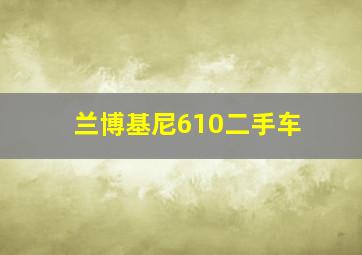 兰博基尼610二手车